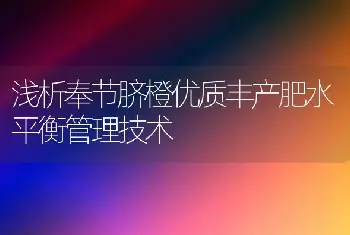 浅析奉节脐橙优质丰产肥水平衡管理技术